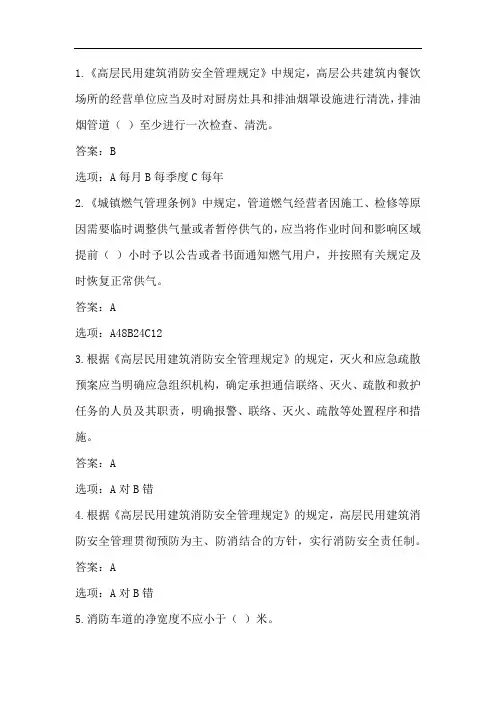 1.《高层民用建筑消防安全管理规定》中规定，高层公共建筑内餐饮场所的经营单位应当及时对厨房灶具和排油烟罩设施进行清洗，排油烟管道（ ）至少进行一次检查、清洗。

答案：B

选项：A 每月 B 每季度 C 每年

2.《城镇燃气管理条例》中规定，管道燃气经营者因施工、检修等原因需要临时调整供气量或者暂停供气的，应当将作业时间和影响区域提前（ ）小时予以公告或者书面通知燃气用户，并按照有关规定及时恢复正常供气。

答案：A

选项：A48B24C12

3.根据《高层民用建筑消防安全管理规定》的规定，灭火和应急疏散预案应当明确应急组织机构，确定承担通信联络、灭火、疏散和救护任务的人员及其职责，明确报警、联络、灭火、疏散等处置程序和措施。

答案：A

选项：A 对 B 错

4.根据《高层民用建筑消防安全管理规定》的规定，高层民用建筑消防安全管理贯彻预防为主、防消结合的方针，实行消防安全责任制。

答案：A

选项：A 对 B 错

5.消防车道的净宽度不应小于（ ）米。